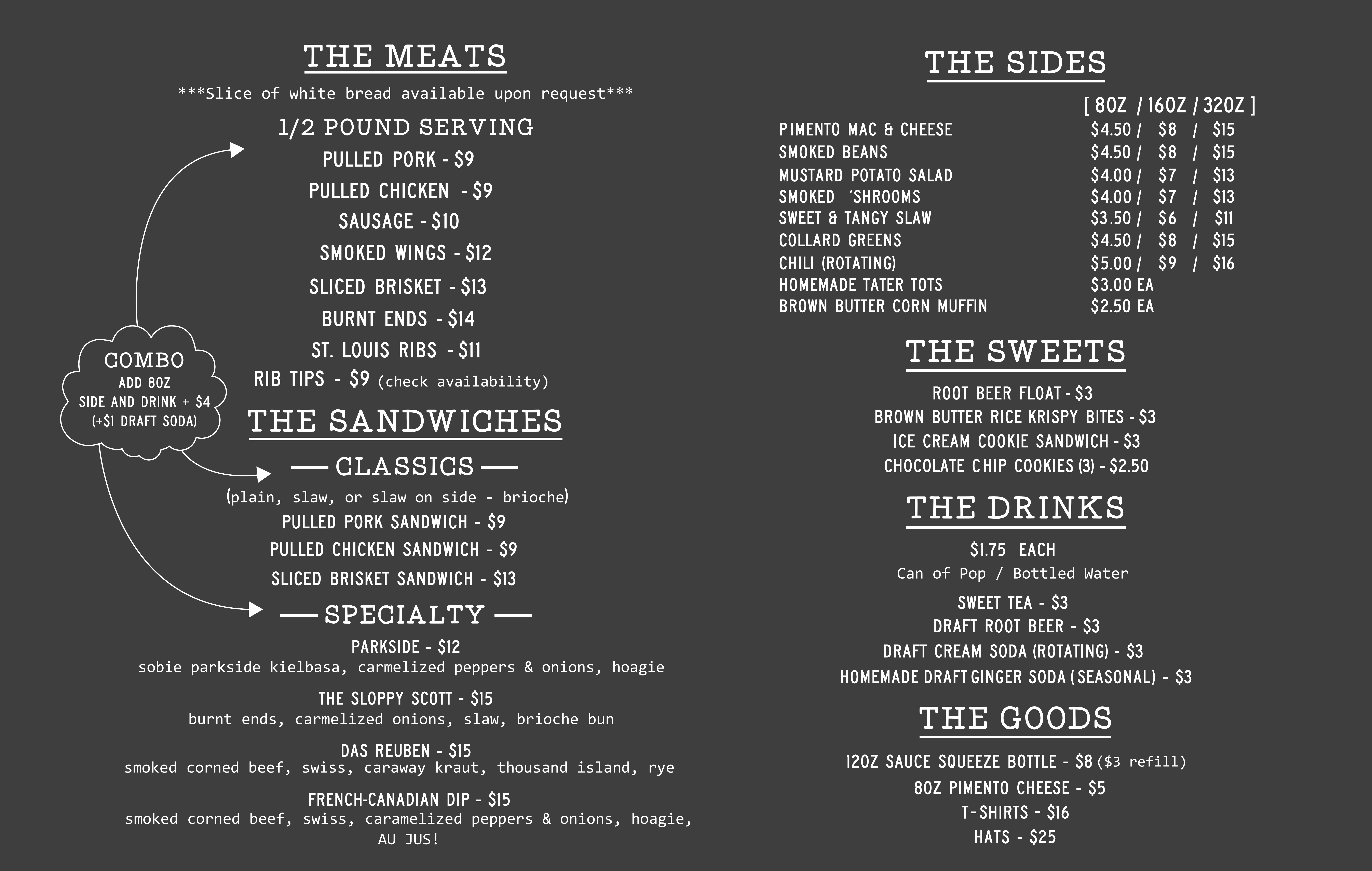 THE MEATS

***Slice of white bread available upon request***

1/2 POUND SERVING

PULLED PORK - $9

PULLED CHICKEN - $9

SAUSAGE - $10

SMOKED WINGS - $12

SLICED BRISKET - $13

BURNT ENDS - $14

ST. LOUIS RIBS - $11

RIB TIPS - $9 (check availability)

COMBO
ADD 8OZ
SIDE AND DRINK + $4
(+$1 DRAFT SODA)

THE SANDWICHES

— CLASSICS —

(plain, slaw, or slaw on side - brioche)

PULLED PORK SANDWICH - $9

PULLED CHICKEN SANDWICH - $9

SLICED BRISKET SANDWICH - $13

— SPECIALTY —

PARKSIDE - $12
sobie parkside kielbasa, carmelized peppers & onions, hoagie

THE SLOPPY SCOTT - $15
burnt ends, carmelized onions, slaw, brioche bun

DAS REUBEN - $15
smoked corned beef, swiss, caraway kraut, thousand island, rye

FRENCH-CANADIAN DIP - $15
smoked corned beef, swiss, caramelized peppers & onions, hoagie, AU JUS!

THE SIDES

[ 8OZ / 16OZ / 32OZ ]

PIMENTO MAC & CHEESE $4.50 / $8 / $15
SMOKED BEANS $4.50 / $8 / $15
MUSTARD POTATO SALAD $4.00 / $7 / $13
SMOKED 'SHROOMS $4.00 / $7 / $13
SWEET & TANGY SLAW $3.50 / $6 / $11
COLLARD GREENS $4.50 / $8 / $15
CHILI (ROTATING) $5.00 / $9 / $16
HOMEMADE TATER TOTS $3.00 EA
BROWN BUTTER CORN MUFFIN $2.50 EA

THE SWEETS

ROOT BEER FLOAT - $3
BROWN BUTTER RICE KRISPY BITES - $3
ICE CREAM COOKIE SANDWICH - $3
CHOCOLATE CHIP COOKIES (3) - $2.50

THE DRINKS

$1.75 EACH
Can of Pop / Bottled Water

SWEET TEA - $3
DRAFT ROOT BEER - $3
DRAFT CREAM SODA (ROTATING) - $3
HOMEMADE DRAFT GINGER SODA (SEASONAL) - $3

THE GOODS

12OZ SAUCE SQUEEZE BOTTLE - $8 ($3 refill)
8OZ PIMENTO CHEESE - $5
T-SHIRTS - $16
HATS - $25